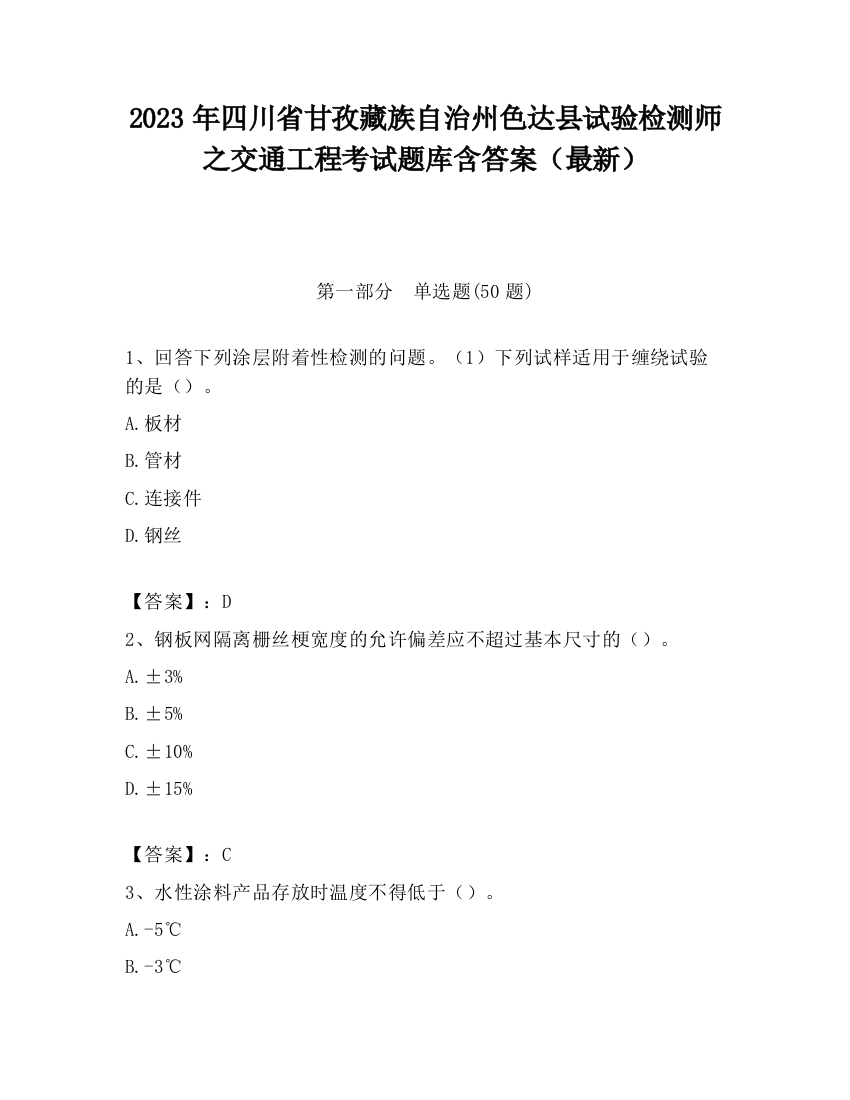 2023 年四川省甘孜藏族自治州色达县试验检测师之交通工程考试题库含答案（最新）

第一部分　单选题(50 题)

1、回答下列涂层附着性检测的问题。（1）下列试样适用于缠绕试验的是（）。

A.板材

B.管材

C.连接件

D.钢丝

【答案】：D

2、钢板网隔离栅丝梗宽度的允许偏差应不超过基本尺寸的（）。

A.±3%

B.±5%

C.±10%

D.±15%

【答案】：C

3、水性涂料产品存放时温度不得低于（）。

A.-5℃

B.-3℃